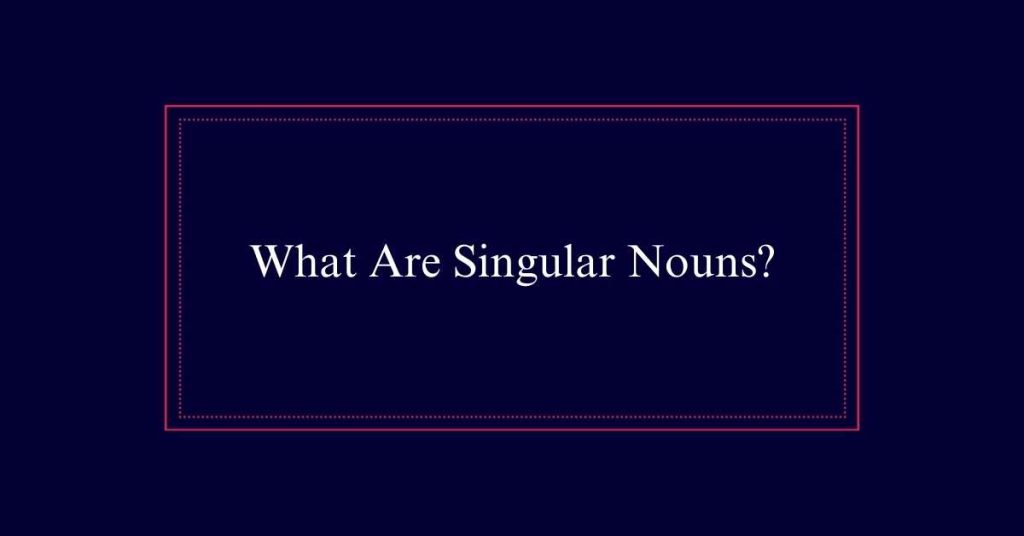 What Are Singular Nouns?